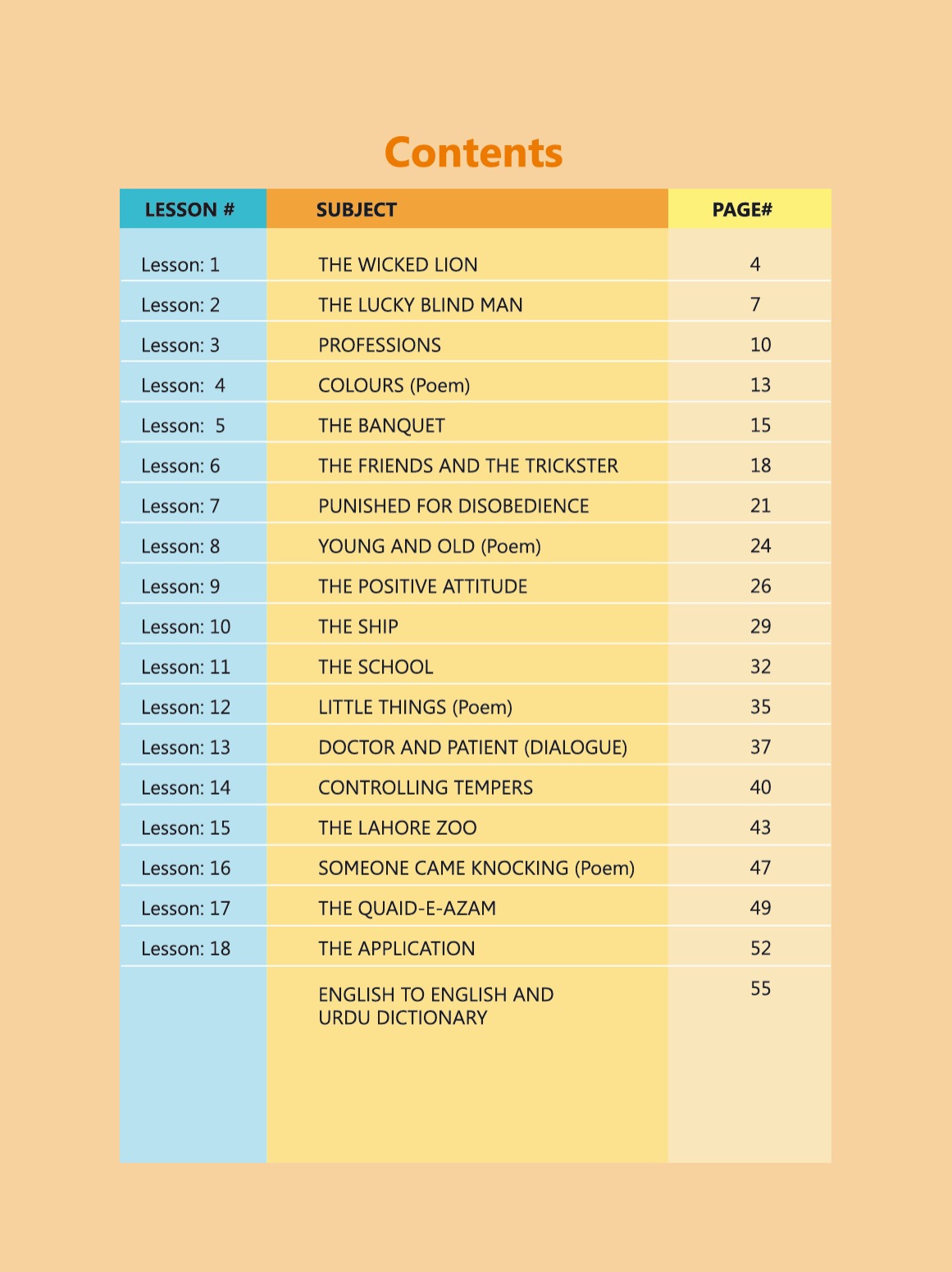 Contents

| LESSON # | SUBJECT | PAGE# |
|---|---|---|
| Lesson: 1 | THE WICKED LION | 4 |
| Lesson: 2 | THE LUCKY BLIND MAN | 7 |
| Lesson: 3 | PROFESSIONS | 10 |
| Lesson: 4 | COLOURS (Poem) | 13 |
| Lesson: 5 | THE BANQUET | 15 |
| Lesson: 6 | THE FRIENDS AND THE TRICKSTER | 18 |
| Lesson: 7 | PUNISHED FOR DISOBEDIENCE | 21 |
| Lesson: 8 | YOUNG AND OLD (Poem) | 24 |
| Lesson: 9 | THE POSITIVE ATTITUDE | 26 |
| Lesson: 10 | THE SHIP | 29 |
| Lesson: 11 | THE SCHOOL | 32 |
| Lesson: 12 | LITTLE THINGS (Poem) | 35 |
| Lesson: 13 | DOCTOR AND PATIENT (DIALOGUE) | 37 |
| Lesson: 14 | CONTROLLING TEMPERS | 40 |
| Lesson: 15 | THE LAHORE ZOO | 43 |
| Lesson: 16 | SOMEONE CAME KNOCKING (Poem) | 47 |
| Lesson: 17 | THE QUAID-E-AZAM | 49 |
| Lesson: 18 | THE APPLICATION | 52 |
| | ENGLISH TO ENGLISH AND URDU DICTIONARY | 55 |